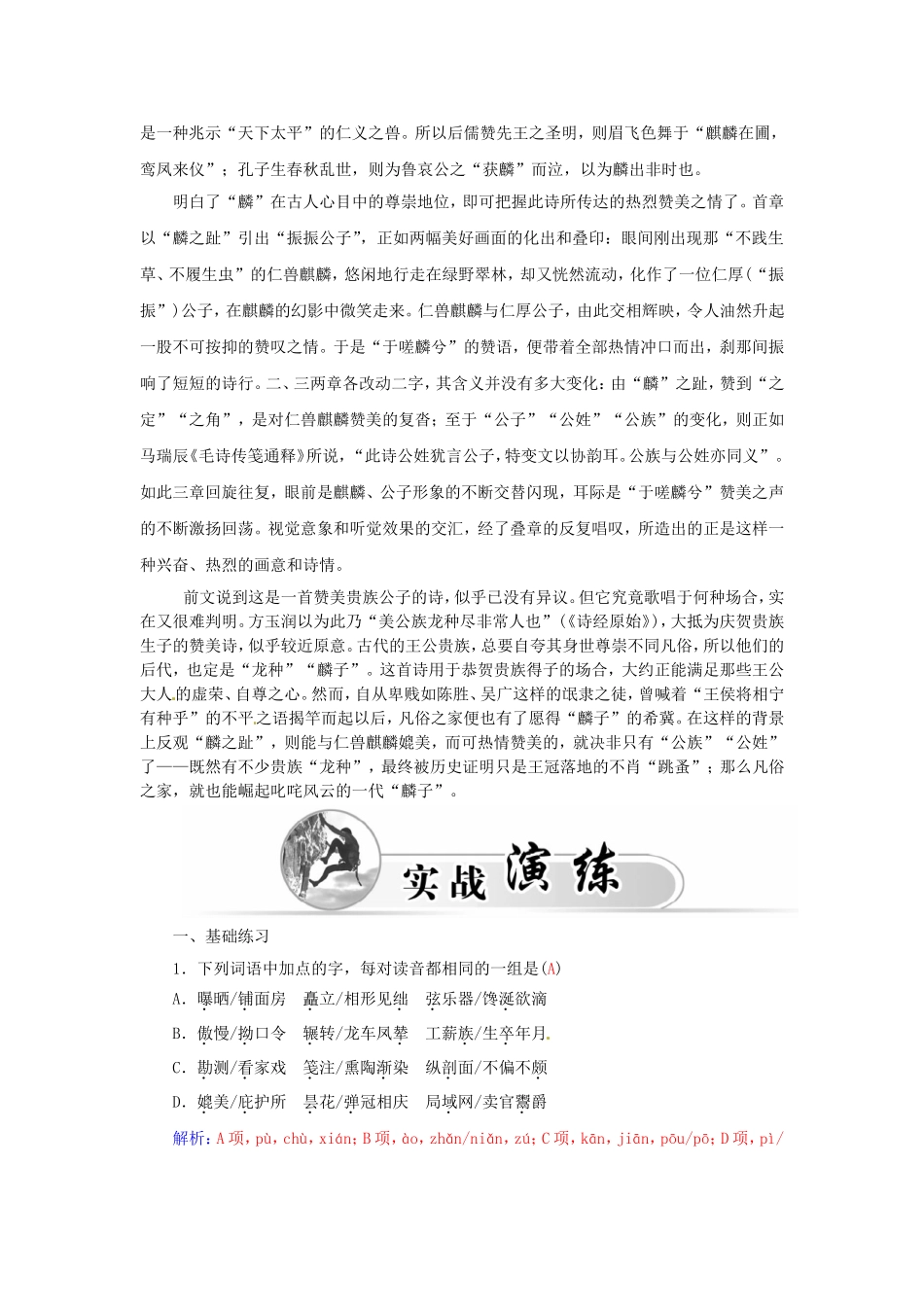 是一种兆示“天下太平”的仁义之兽。所以后儒赞先王之圣明，则眉飞色舞于“麒麟在囿，鸾凤来仪”；孔子生春秋乱世，则为鲁哀公之“获麟”而泣，以为麟出非时也。

明白了“麟”在古人心目中的尊崇地位，即可把握此诗所传达的热烈赞美之情了。首章以“麟之趾”引出“振振公子”，正如两幅美好画面的化出和叠印：眼间刚出现那“不践生草、不履生虫”的仁兽麒麟，悠闲地行走在绿野翠林，却又恍然流动，化作了一位仁厚（“振振”）公子，在麒麟的幻影中微笑走来。仁兽麒麟与仁厚公子，由此交相辉映，令人油然升起一股不可按抑的赞叹之情。于是“于嗟麟兮”的赞语，便带着全部热情冲口而出，刹那间振响了短短的诗行。二、三两章各改动二字，其含义并没有多大变化：由“麟”之趾，赞到“之定”“之角”，是对仁兽麒麟赞美的复沓；至于“公子”“公姓”“公族”的变化，则正如马瑞辰《毛诗传笺通释》所说，“此诗公姓犹言公子，特变文以协韵耳。公族与公姓亦同义”。如此三章回旋往复，眼前是麒麟、公子形象的不断交替闪现，耳际是“于嗟麟兮”赞美之声的不断激扬回荡。视觉意象和听觉效果的交汇，经了叠章的反复唱叹，所造出的正是这样一种兴奋、热烈的画意和诗情。

前文说到这是一首赞美贵族公子的诗，似乎已没有异议。但它究竟歌唱于何种场合，实在又很难判明。方玉润以为此乃“美公族龙种尽非常人也”（《诗经原始》），大抵为庆贺贵族生子的赞美诗，似乎较近原意。古代的王公贵族，总要自夸其身世尊崇不同凡俗，所以他们的后代，也定是“龙种”“麟子”。这首诗用于恭贺贵族得子的场合，大约正能满足那些王公大人的虚荣、自尊之心。然而，自从卑贱如陈胜、吴广这样的氓隶之徒，曾喊着“王侯将相宁有种乎”的不平之语揭竿而起以后，凡俗之家便也有了愿得“麟子”的希冀。在这样的背景上反观“麟之趾”，则能与仁兽麒麟媲美，而可热情赞美的，就决非只有“公族”“公姓”了——既然有不少贵族“龙种”，最终被历史证明只是王冠落地的不肖“跳蚤”；那么凡俗之家，就也能崛起叱咤风云的一代“麟子”。

实战演练

一、基础练习

1．下列词语中加点的字，每对读音都相同的一组是(A)

A．曝晒/铺面房　矗立/相形见绌　弦乐器/馋涎欲滴

B．傲慢/拗口令　辗转/龙车凤辇　工薪族/生卒年月

C．勘测/看家戏　笺注/熏陶渐染　纵剖面/不偏不颇

D．媲美/庇护所　昙花/弹冠相庆　局域网/卖官鬻爵

解析：A项，pù，chù，xián；B项，ào，zhǎn/niǎn，zú；C项，kān，jiān，pōu/pō；D项，pì/